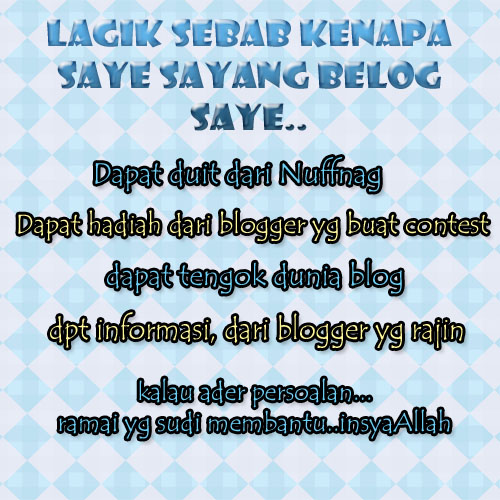 LAGIK SEBAB KENAPA SAYE SAYANG BELOG SAYE..

Dapat duit dari Nuffnag

Dapat hadiah dari blogger yg buat contest

dapat tengok dunia blog

dpt informasi, dari blogger yg rajin

kalau ader persoalan...
ramai yg sudi membantu..insyaAllah